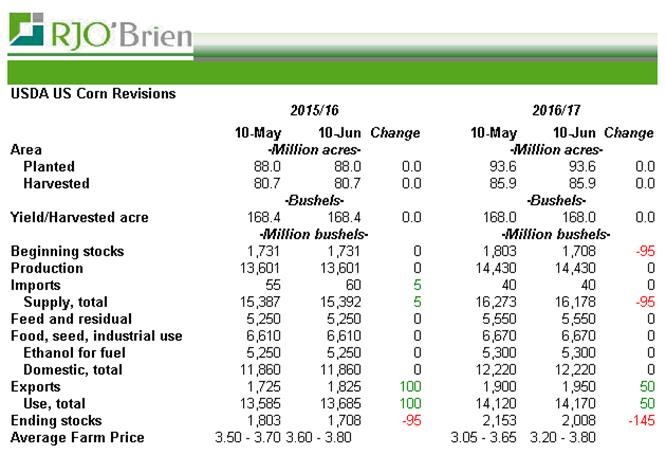 RJO'Brien

USDA US Corn Revisions

| | 2015/16 | | | 2016/17 | | |
|---|---|---|---|---|---|---|
| | 10-May | 10-Jun | Change | 10-May | 10-Jun | Change |
| Area | -Million acres- | | | -Million acres- | | |
| Planted | 88.0 | 88.0 | 0.0 | 93.6 | 93.6 | 0.0 |
| Harvested | 80.7 | 80.7 | 0.0 | 85.9 | 85.9 | 0.0 |
| | -Bushels- | | | -Bushels- | | |
| Yield/Harvested acre | 168.4 | 168.4 | 0.0 | 168.0 | 168.0 | 0.0 |
| | -Million bushels- | | | -Million bushels- | | |
| Beginning stocks | 1,731 | 1,731 | 0 | 1,803 | 1,708 | -95 |
| Production | 13,601 | 13,601 | 0 | 14,430 | 14,430 | 0 |
| Imports | 55 | 60 | 5 | 40 | 40 | 0 |
| Supply, total | 15,387 | 15,392 | 5 | 16,273 | 16,178 | -95 |
| Feed and residual | 5,250 | 5,250 | 0 | 5,550 | 5,550 | 0 |
| Food, seed, industrial use | 6,610 | 6,610 | 0 | 6,670 | 6,670 | 0 |
| Ethanol for fuel | 5,250 | 5,250 | 0 | 5,300 | 5,300 | 0 |
| Domestic, total | 11,860 | 11,860 | 0 | 12,220 | 12,220 | 0 |
| Exports | 1,725 | 1,825 | 100 | 1,900 | 1,950 | 50 |
| Use, total | 13,585 | 13,685 | 100 | 14,120 | 14,170 | 50 |
| Ending stocks | 1,803 | 1,708 | -95 | 2,153 | 2,008 | -145 |
| Average Farm Price | 3.50 - 3.70 | 3.60 - 3.80 | | 3.05 - 3.65 | 3.20 - 3.80 | |